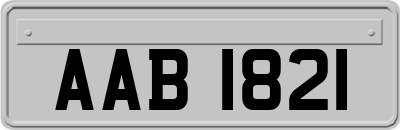 AAB 1821